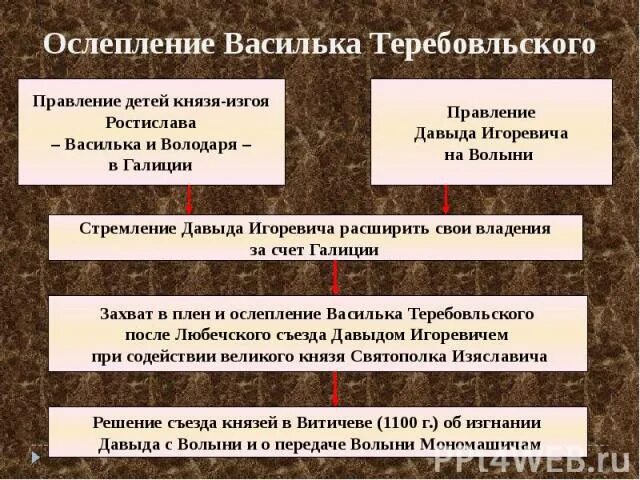 Ослепление Василька Теребовльского

Правление детей князя-изгоя Ростислава – Василька и Володаря – в Галиции

Правление Давыда Игоревича на Волыни

Стремление Давыда Игоревича расширить свои владения за счет Галиции

Захват в плен и ослепление Василька Теребовльского после Любечского съезда Давыдом Игоревичем при содействии великого князя Святополка Изяславича

Решение съезда князей в Витичеве (1100 г.) об изгнании Давыда с Волыни и о передаче Волыни Мономашичам

PPt4WEB.ru